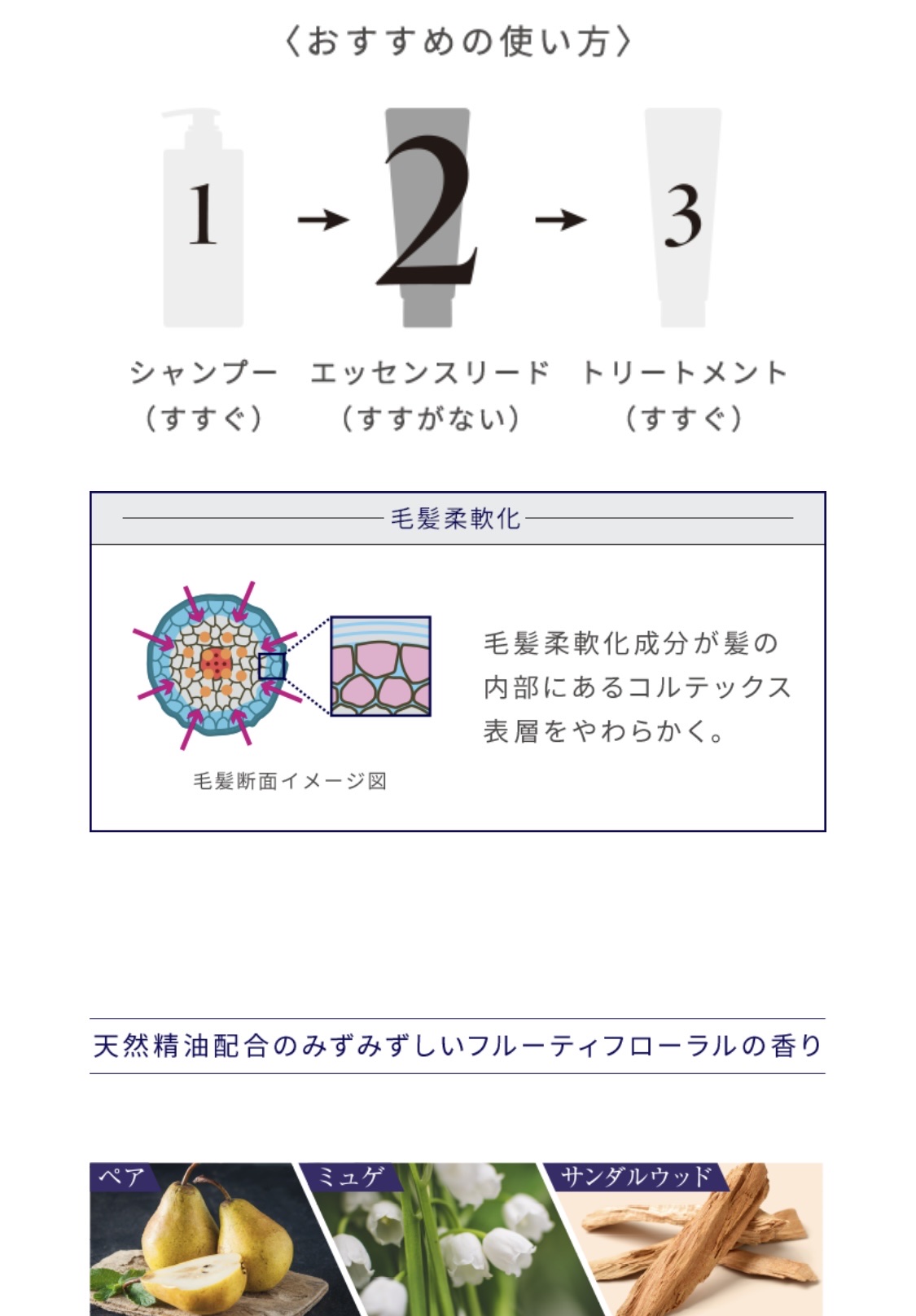 〈おすすめの使い方〉

1 → 2 → 3

シャンプー
（すすぐ）

エッセンスリード
（すすがない）

トリートメント
（すすぐ）

毛髪柔軟化

毛髪断面イメージ図

毛髪柔軟化成分が髪の内部にあるコルテックス表層をやわらかく。

天然精油配合のみずみずしいフルーティフローラルの香り

ペア

ミュゲ

サンダルウッド